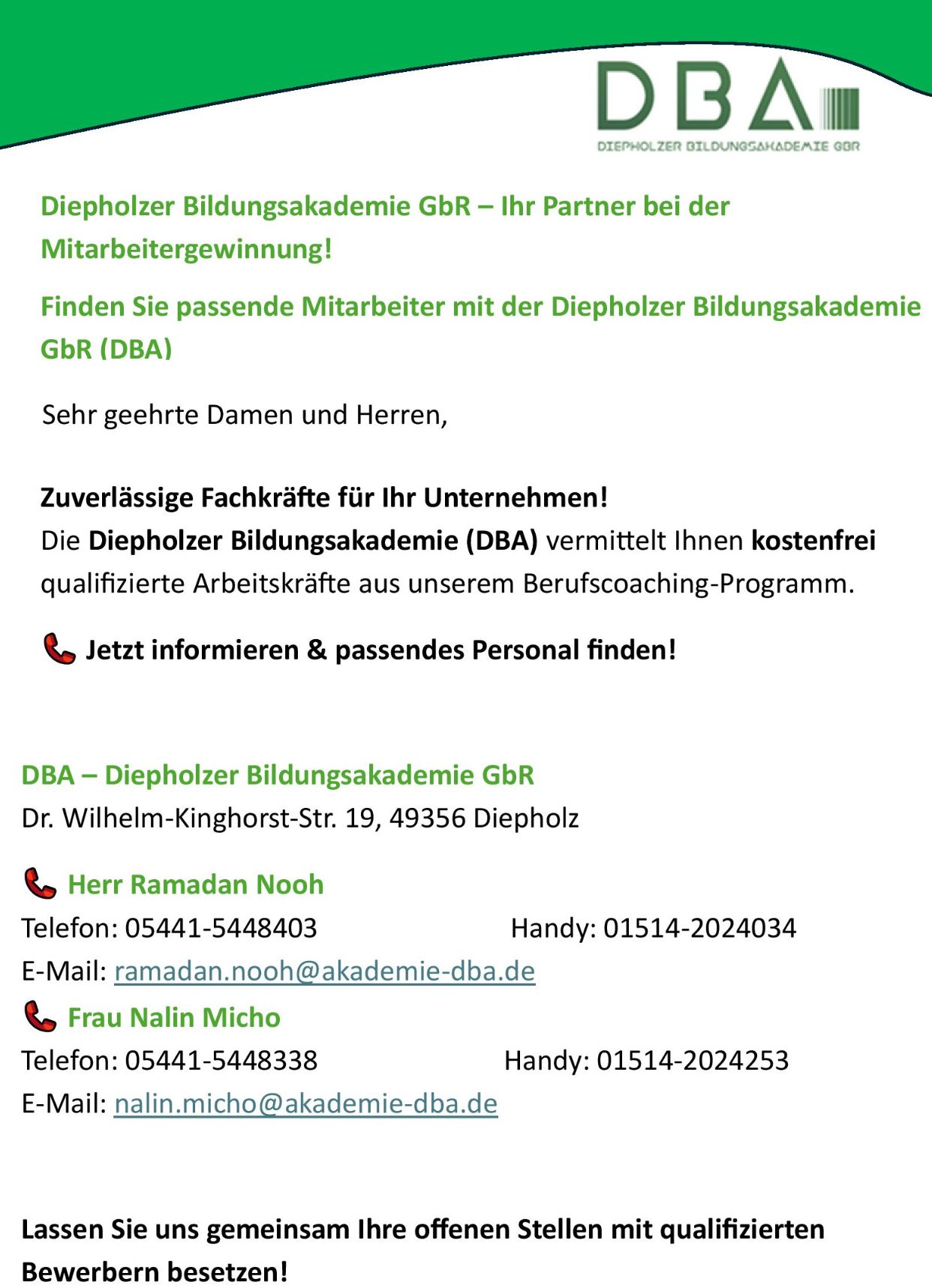 DBA
DIEPHOLZER BILDUNGSAKADEMIE GBR

Diepholzer Bildungsakademie GbR – Ihr Partner bei der Mitarbeitergewinnung!

Finden Sie passende Mitarbeiter mit der Diepholzer Bildungsakademie GbR (DBA)

Sehr geehrte Damen und Herren,

Zuverlässige Fachkräfte für Ihr Unternehmen!
Die Diepholzer Bildungsakademie (DBA) vermittelt Ihnen kostenfrei qualifizierte Arbeitskräfte aus unserem Berufscoaching-Programm.

Jetzt informieren & passendes Personal finden!

DBA – Diepholzer Bildungsakademie GbR
Dr. Wilhelm-Kinghorst-Str. 19, 49356 Diepholz

Herr Ramadan Nooh
Telefon: 05441-5448403 Handy: 01514-2024034
E-Mail: ramadan.nooh@akademie-dba.de

Frau Nalin Micho
Telefon: 05441-5448338 Handy: 01514-2024253
E-Mail: nalin.micho@akademie-dba.de

Lassen Sie uns gemeinsam Ihre offenen Stellen mit qualifizierten Bewerbern besetzen!